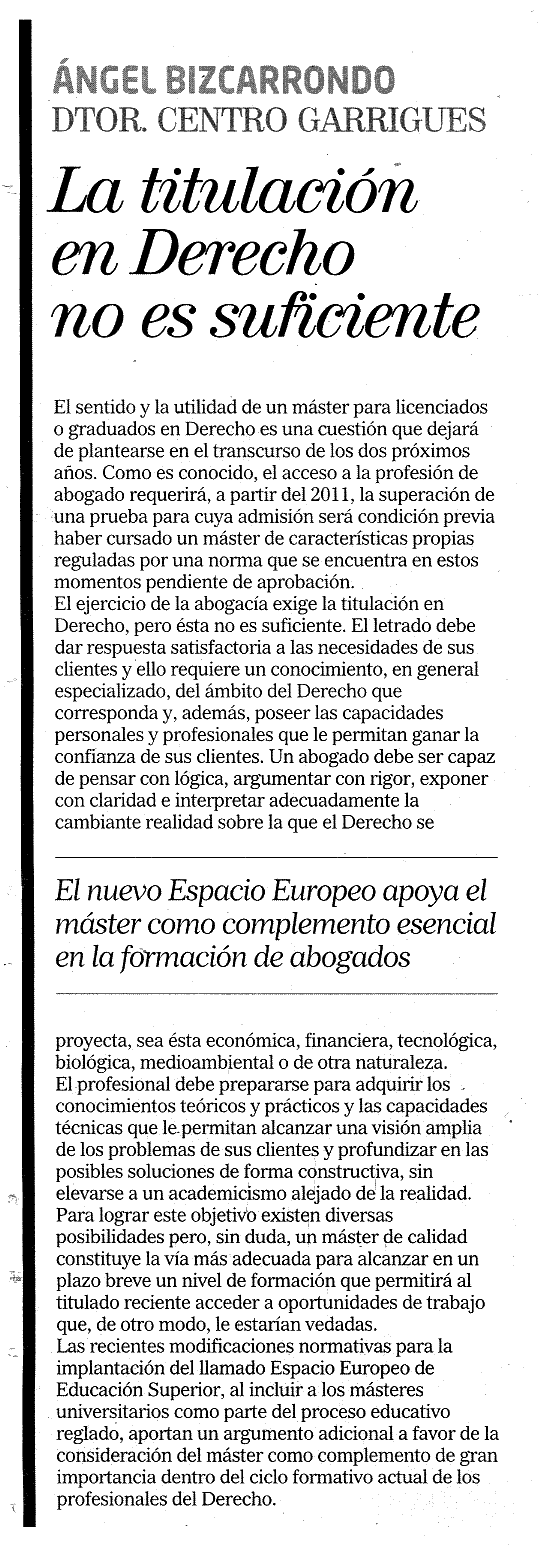 ÁNGEL BIZCARRONDO
DTOR. CENTRO GARRIGUES

La titulación en Derecho no es suficiente

El sentido y la utilidad de un máster para licenciados o graduados en Derecho es una cuestión que dejará de plantearse en el transcurso de los dos próximos años. Como es conocido, el acceso a la profesión de abogado requerirá, a partir del 2011, la superación de una prueba para cuya admisión será condición previa haber cursado un máster de características propias reguladas por una norma que se encuentra en estos momentos pendiente de aprobación.
El ejercicio de la abogacía exige la titulación en Derecho, pero ésta no es suficiente. El letrado debe dar respuesta satisfactoria a las necesidades de sus clientes y ello requiere un conocimiento, en general especializado, del ámbito del Derecho que corresponda y, además, poseer las capacidades personales y profesionales que le permitan ganar la confianza de sus clientes. Un abogado debe ser capaz de pensar con lógica, argumentar con rigor, exponer con claridad e interpretar adecuadamente la cambiante realidad sobre la que el Derecho se

El nuevo Espacio Europeo apoya el máster como complemento esencial en la formación de abogados

proyecta, sea ésta económica, financiera, tecnológica, biológica, medioambiental o de otra naturaleza.
El profesional debe prepararse para adquirir los conocimientos teóricos y prácticos y las capacidades técnicas que le permitan alcanzar una visión amplia de los problemas de sus clientes y profundizar en las posibles soluciones de forma constructiva, sin elevarse a un academicismo alejado de la realidad. Para lograr este objetivo existen diversas posibilidades pero, sin duda, un máster de calidad constituye la vía más adecuada para alcanzar en un plazo breve un nivel de formación que permitirá al titulado reciente acceder a oportunidades de trabajo que, de otro modo, le estarían vedadas.
Las recientes modificaciones normativas para la implantación del llamado Espacio Europeo de Educación Superior, al incluir a los másteres universitarios como parte del proceso educativo reglado, aportan un argumento adicional a favor de la consideración del máster como complemento de gran importancia dentro del ciclo formativo actual de los profesionales del Derecho.